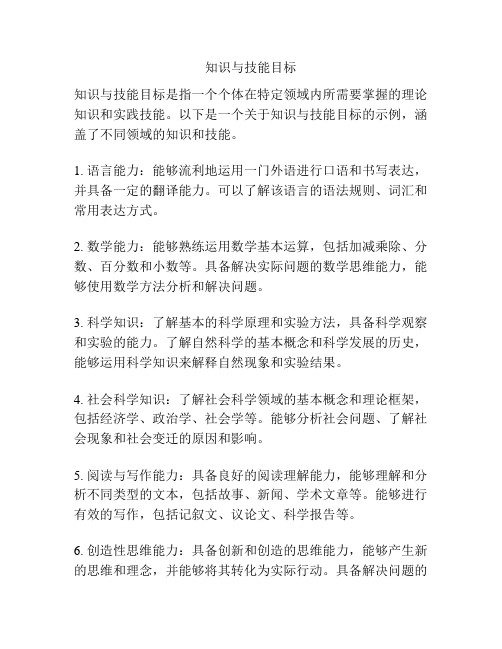 知识与技能目标

知识与技能目标是指一个个体在特定领域内所需要掌握的理论知识和实践技能。以下是一个关于知识与技能目标的示例，涵盖了不同领域的知识和技能。

1. 语言能力：能够流利地运用一门外语进行口语和书写表达，并具备一定的翻译能力。可以了解该语言的语法规则、词汇和常用表达方式。

2. 数学能力：能够熟练运用数学基本运算，包括加减乘除、分数、百分数和小数等。具备解决实际问题的数学思维能力，能够使用数学方法分析和解决问题。

3. 科学知识：了解基本的科学原理和实验方法，具备科学观察和实验的能力。了解自然科学的基本概念和科学发展的历史，能够运用科学知识来解释自然现象和实验结果。

4. 社会科学知识：了解社会科学领域的基本概念和理论框架，包括经济学、政治学、社会学等。能够分析社会问题、了解社会现象和社会变迁的原因和影响。

5. 阅读与写作能力：具备良好的阅读理解能力，能够理解和分析不同类型的文本，包括故事、新闻、学术文章等。能够进行有效的写作，包括记叙文、议论文、科学报告等。

6. 创造性思维能力：具备创新和创造的思维能力，能够产生新的思维和理念，并能够将其转化为实际行动。具备解决问题的